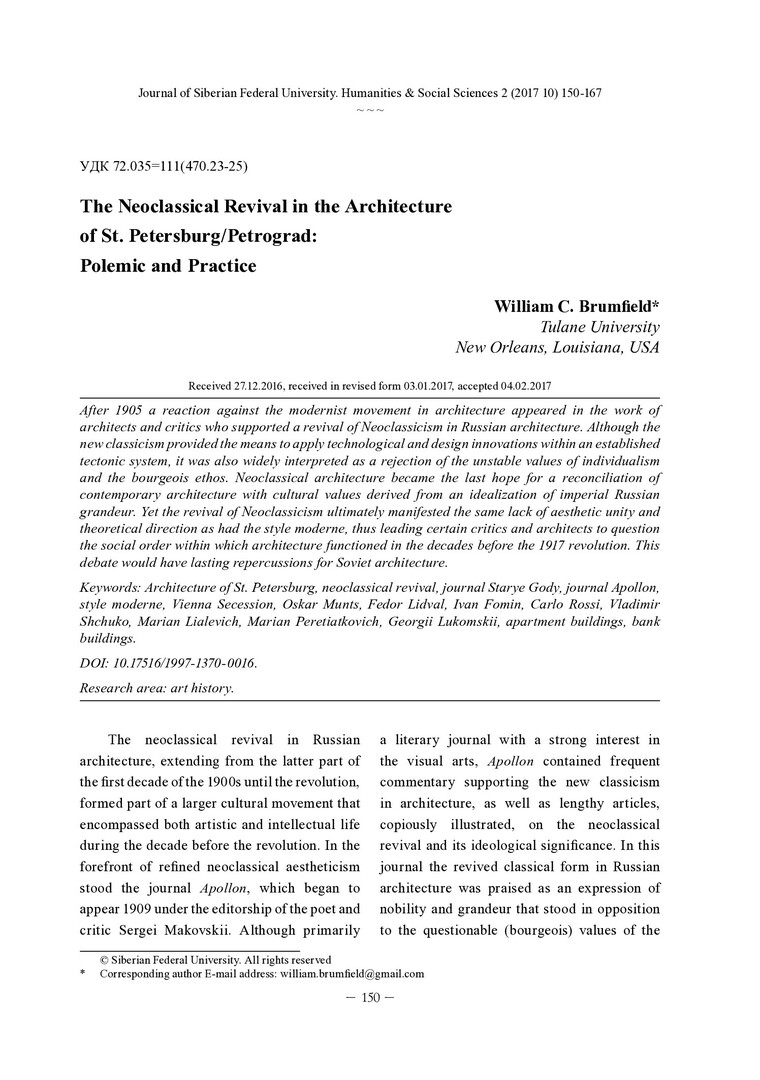 Journal of Siberian Federal University. Humanities & Social Sciences 2 (2017 10) 150-167
~ ~ ~

УДК 72.035=111(470.23-25)

The Neoclassical Revival in the Architecture of St. Petersburg/Petrograd: Polemic and Practice

William C. Brumfield*
Tulane University
New Orleans, Louisiana, USA

Received 27.12.2016, received in revised form 03.01.2017, accepted 04.02.2017

After 1905 a reaction against the modernist movement in architecture appeared in the work of architects and critics who supported a revival of Neoclassicism in Russian architecture. Although the new classicism provided the means to apply technological and design innovations within an established tectonic system, it was also widely interpreted as a rejection of the unstable values of individualism and the bourgeois ethos. Neoclassical architecture became the last hope for a reconciliation of contemporary architecture with cultural values derived from an idealization of imperial Russian grandeur. Yet the revival of Neoclassicism ultimately manifested the same lack of aesthetic unity and theoretical direction as had the style moderne, thus leading certain critics and architects to question the social order within which architecture functioned in the decades before the 1917 revolution. This debate would have lasting repercussions for Soviet architecture.

Keywords: Architecture of St. Petersburg, neoclassical revival, journal Starye Gody, journal Apollon, style moderne, Vienna Secession, Oskar Munts, Fedor Lidval, Ivan Fomin, Carlo Rossi, Vladimir Shchuko, Marian Lialevich, Marian Peretiatkovich, Georgii Lukomskii, apartment buildings, bank buildings.

DOI: 10.17516/1997-1370-0016.

Research area: art history.

The neoclassical revival in Russian architecture, extending from the latter part of the first decade of the 1900s until the revolution, formed part of a larger cultural movement that encompassed both artistic and intellectual life during the decade before the revolution. In the forefront of refined neoclassical aestheticism stood the journal Apollon, which began to appear 1909 under the editorship of the poet and critic Sergei Makovskii. Although primarily a literary journal with a strong interest in the visual arts, Apollon contained frequent commentary supporting the new classicism in architecture, as well as lengthy articles, copiously illustrated, on the neoclassical revival and its ideological significance. In this journal the revived classical form in Russian architecture was praised as an expression of nobility and grandeur that stood in opposition to the questionable (bourgeois) values of the

© Siberian Federal University. All rights reserved
* Corresponding author E-mail address: william.brumfield@gmail.com

— 150 —